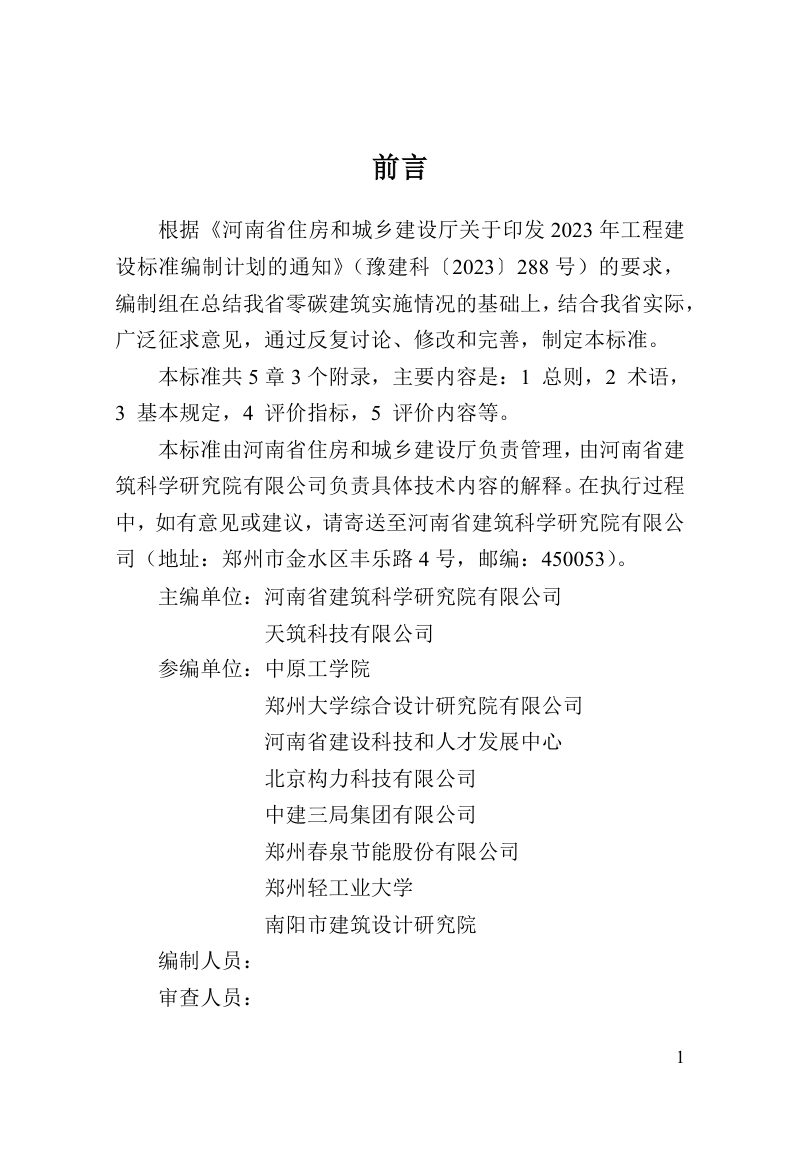 前言

根据《河南省住房和城乡建设厅关于印发 2023 年工程建设标准编制计划的通知》（豫建科〔2023〕288 号）的要求，编制组在总结我省零碳建筑实施情况的基础上，结合我省实际，广泛征求意见，通过反复讨论、修改和完善，制定本标准。

本标准共 5 章 3 个附录，主要内容是：1 总则，2 术语，3 基本规定，4 评价指标，5 评价内容等。

本标准由河南省住房和城乡建设厅负责管理，由河南省建筑科学研究院有限公司负责具体技术内容的解释。在执行过程中，如有意见或建议，请寄送至河南省建筑科学研究院有限公司（地址：郑州市金水区丰乐路 4 号，邮编：450053）。

主编单位：河南省建筑科学研究院有限公司
天筑科技有限公司
参编单位：中原工学院
郑州大学综合设计研究院有限公司
河南省建设科技和人才发展中心
北京构力科技有限公司
中建三局集团有限公司
郑州春泉节能股份有限公司
郑州轻工业大学
南阳市建筑设计研究院
编制人员：
审查人员：

1